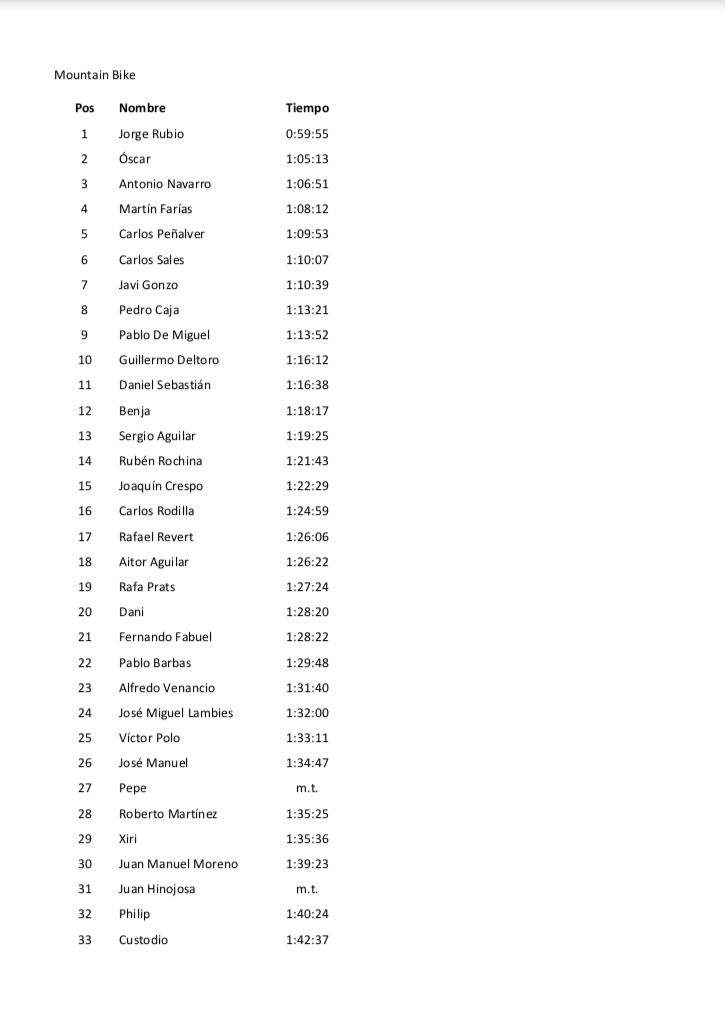 Mountain Bike

| Pos | Nombre | Tiempo |
|---|---|---|
| 1 | Jorge Rubio | 0:59:55 |
| 2 | Óscar | 1:05:13 |
| 3 | Antonio Navarro | 1:06:51 |
| 4 | Martín Farías | 1:08:12 |
| 5 | Carlos Peñalver | 1:09:53 |
| 6 | Carlos Sales | 1:10:07 |
| 7 | Javi Gonzo | 1:10:39 |
| 8 | Pedro Caja | 1:13:21 |
| 9 | Pablo De Miguel | 1:13:52 |
| 10 | Guillermo Deltoro | 1:16:12 |
| 11 | Daniel Sebastián | 1:16:38 |
| 12 | Benja | 1:18:17 |
| 13 | Sergio Aguilar | 1:19:25 |
| 14 | Rubén Rochina | 1:21:43 |
| 15 | Joaquín Crespo | 1:22:29 |
| 16 | Carlos Rodilla | 1:24:59 |
| 17 | Rafael Revert | 1:26:06 |
| 18 | Aitor Aguilar | 1:26:22 |
| 19 | Rafa Prats | 1:27:24 |
| 20 | Dani | 1:28:20 |
| 21 | Fernando Fabuel | 1:28:22 |
| 22 | Pablo Barbas | 1:29:48 |
| 23 | Alfredo Venancio | 1:31:40 |
| 24 | José Miguel Lambies | 1:32:00 |
| 25 | Víctor Polo | 1:33:11 |
| 26 | José Manuel | 1:34:47 |
| 27 | Pepe | m.t. |
| 28 | Roberto Martínez | 1:35:25 |
| 29 | Xiri | 1:35:36 |
| 30 | Juan Manuel Moreno | 1:39:23 |
| 31 | Juan Hinojosa | m.t. |
| 32 | Philip | 1:40:24 |
| 33 | Custodio | 1:42:37 |